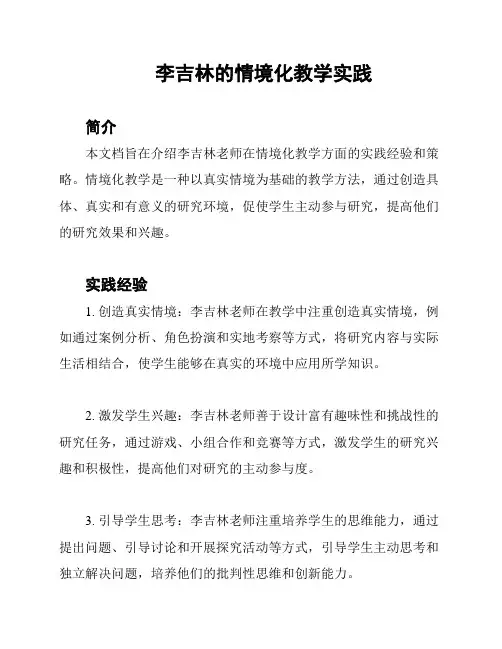 李吉林的情境化教学实践

简介

本文档旨在介绍李吉林老师在情境化教学方面的实践经验和策略。情境化教学是一种以真实情境为基础的教学方法，通过创造具体、真实和有意义的研究环境，促使学生主动参与研究，提高他们的研究效果和兴趣。

实践经验

1. 创造真实情境：李吉林老师在教学中注重创造真实情境，例如通过案例分析、角色扮演和实地考察等方式，将研究内容与实际生活相结合，使学生能够在真实的环境中应用所学知识。

2. 激发学生兴趣：李吉林老师善于设计富有趣味性和挑战性的研究任务，通过游戏、小组合作和竞赛等方式，激发学生的研究兴趣和积极性，提高他们对研究的主动参与度。

3. 引导学生思考：李吉林老师注重培养学生的思维能力，通过提出问题、引导讨论和开展探究活动等方式，引导学生主动思考和独立解决问题，培养他们的批判性思维和创新能力。